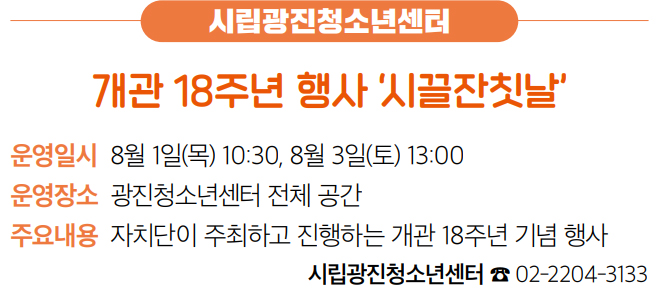 시립광진청소년센터

개관 18주년 행사 '시끌잔칫날'

운영일시 8월 1일(목) 10:30, 8월 3일(토) 13:00

운영장소 광진청소년센터 전체 공간

주요내용 자치단이 주최하고 진행하는 개관 18주년 기념 행사

시립광진청소년센터 ☎ 02-2204-3133